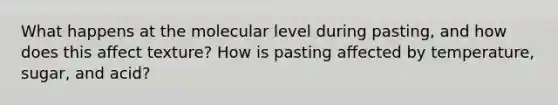 What happens at the molecular level during pasting, and how does this affect texture? How is pasting affected by temperature, sugar, and acid?